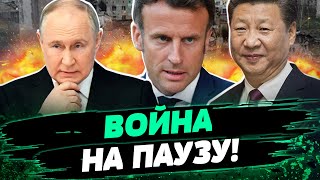 ВОЙНА
НА ПАУЗУ!